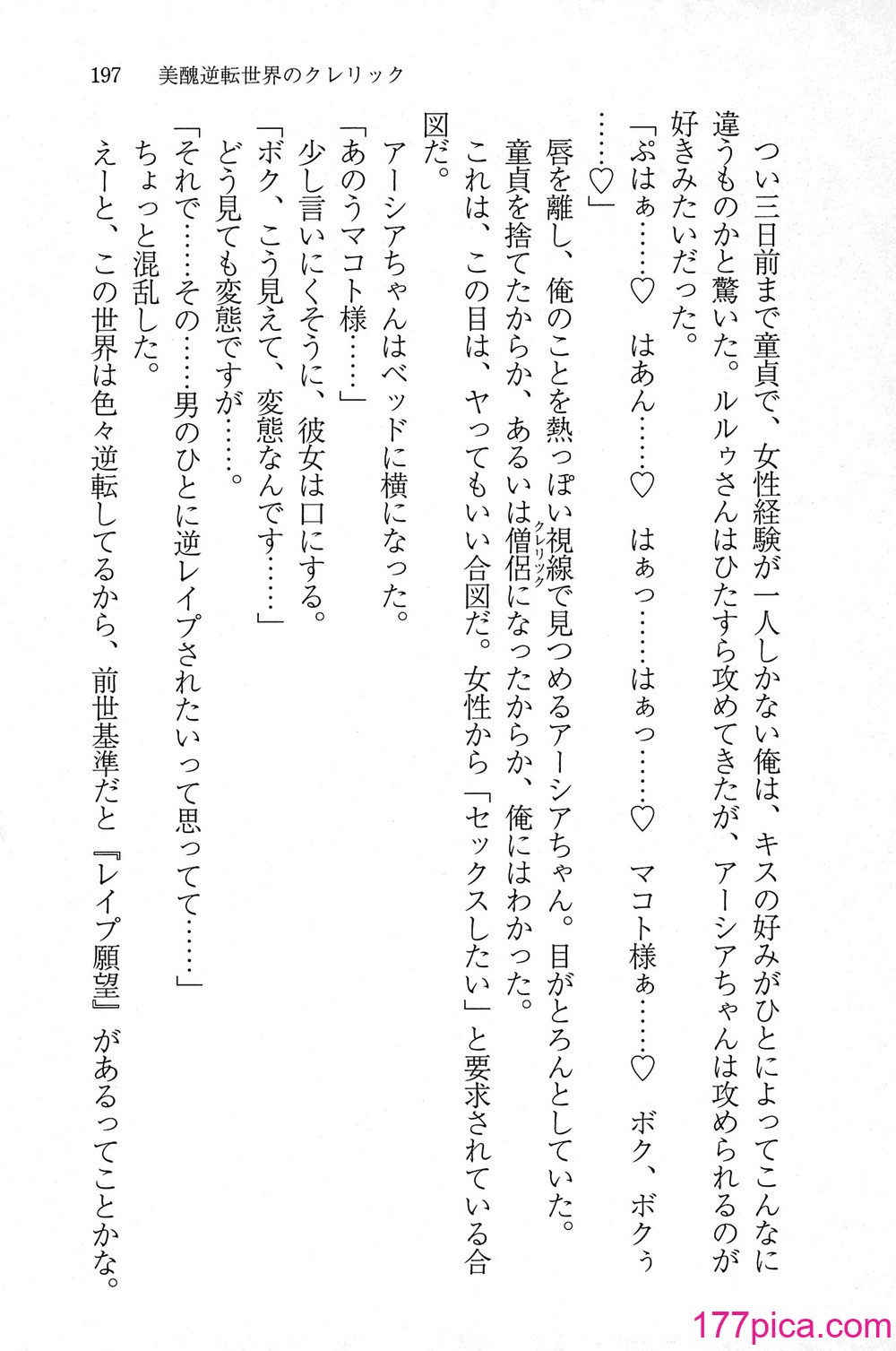 197　美醜逆転世界のクレリック

つい三日前まで童貞で、女性経験が一人しかない俺は、キスの好みがひとによってこんなに違うものかと驚いた。ルルゥさんはひたすら攻めてきたが、アーシアちゃんは攻められるのが好きみたいだった。

「ぷはぁ……♡　はあん……♡　はぁっ……はぁっ……♡　マコト様ぁ……♡　ボク、ボクぅ……♡」

唇を離し、俺のことを熱っぽい視線で見つめるアーシアちゃん。目がとろんとしていた。

童貞を捨てたからか、あるいは僧侶（クレリック）になったからか、俺にはわかった。

これは、この目は、ヤってもいい合図だ。女性から「セックスしたい」と要求されている合図だ。

アーシアちゃんはベッドに横になった。

「あのうマコト様……」

少し言いにくそうに、彼女は口にする。

「ボク、こう見えて、変態なんです……」

どう見ても変態ですが……。

「それで……その……男のひとに逆レイプされたいって思ってて……」

ちょっと混乱した。

えーと、この世界は色々逆転してるから、前世基準だと『レイプ願望』があるってことかな。

177pica.com